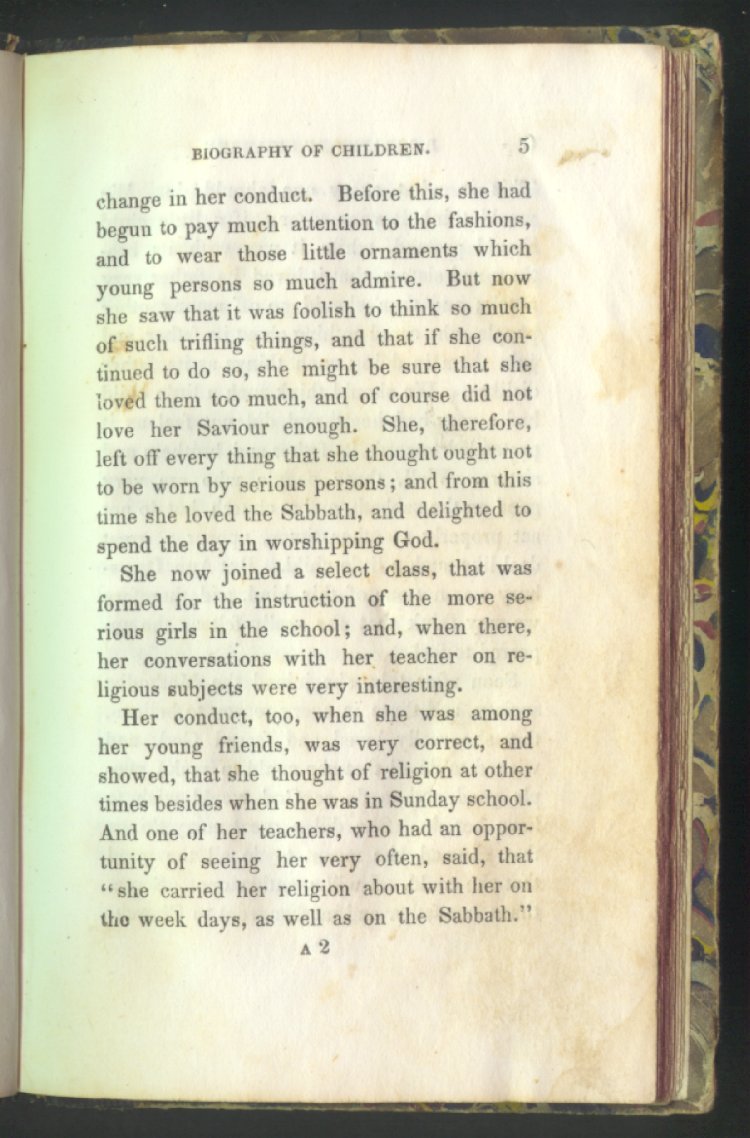 BIOGRAPHY OF CHILDREN. 5

change in her conduct. Before this, she had begun to pay much attention to the fashions, and to wear those little ornaments which young persons so much admire. But now she saw that it was foolish to think so much of such trifling things, and that if she continued to do so, she might be sure that she loved them too much, and of course did not love her Saviour enough. She, therefore, left off every thing that she thought ought not to be worn by serious persons; and from this time she loved the Sabbath, and delighted to spend the day in worshipping God.

She now joined a select class, that was formed for the instruction of the more serious girls in the school; and, when there, her conversations with her teacher on religious subjects were very interesting.

Her conduct, too, when she was among her young friends, was very correct, and showed, that she thought of religion at other times besides when she was in Sunday school. And one of her teachers, who had an opportunity of seeing her very often, said, that "she carried her religion about with her on the week days, as well as on the Sabbath."

A 2